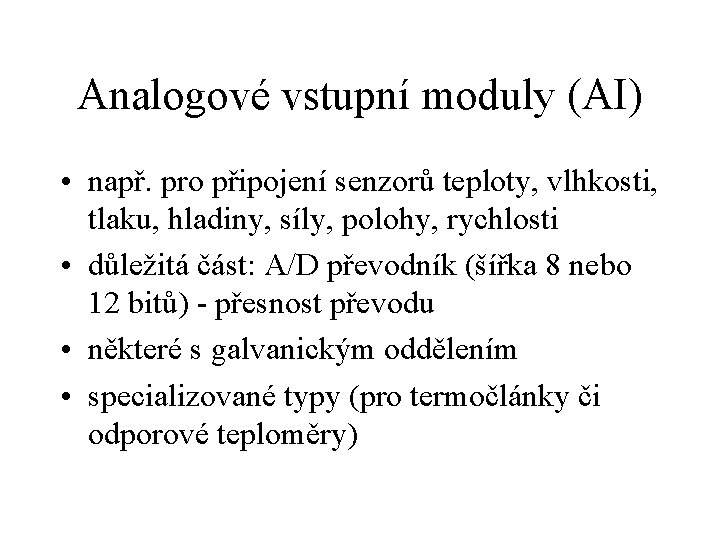 Analogové vstupní moduly (AI)

• např. pro připojení senzorů teploty, vlhkosti, tlaku, hladiny, síly, polohy, rychlosti

• důležitá část: A/D převodník (šířka 8 nebo 12 bitů) - přesnost převodu

• některé s galvanickým oddělením

• specializované typy (pro termočlánky či odporové teploměry)